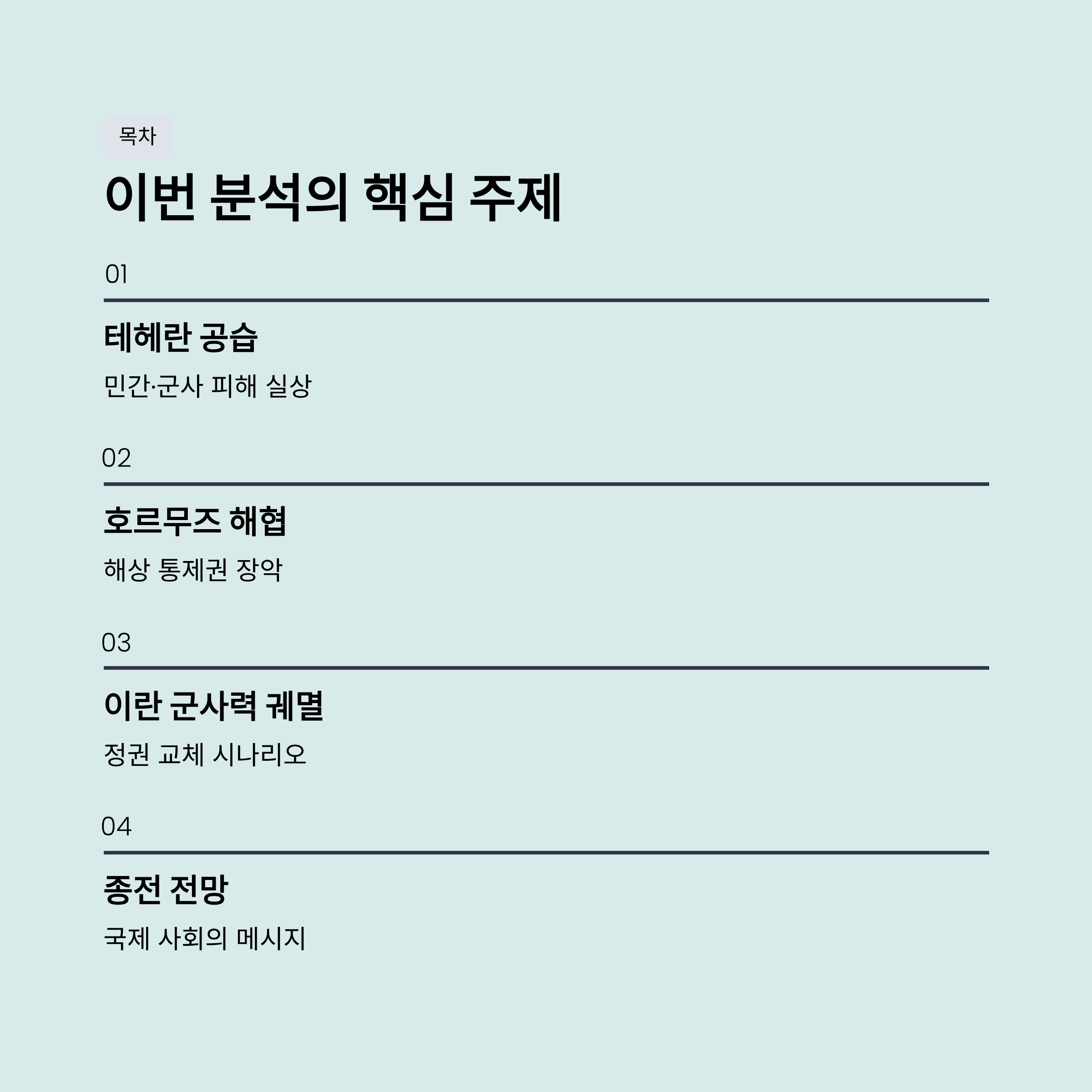 목차

이번 분석의 핵심 주제

01

테헤란 공습

민간·군사 피해 실상

02

호르무즈 해협

해상 통제권 장악

03

이란 군사력 궤멸

정권 교체 시나리오

04

종전 전망

국제 사회의 메시지